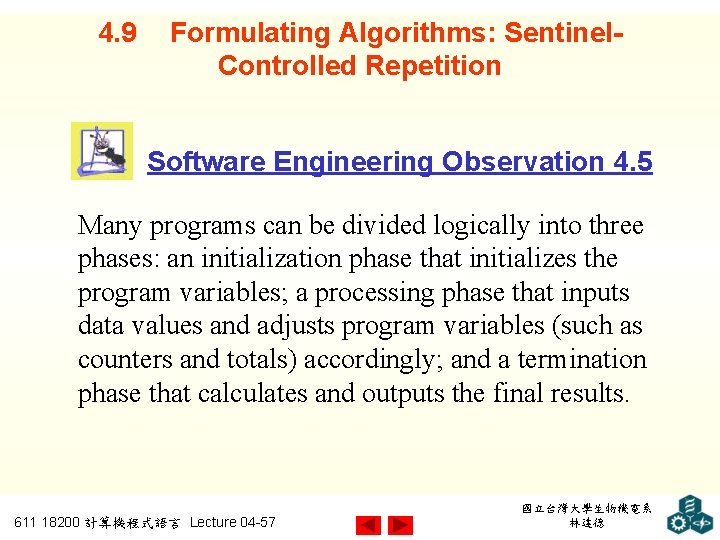 4.9 Formulating Algorithms: Sentinel-Controlled Repetition

Software Engineering Observation 4.5

Many programs can be divided logically into three phases: an initialization phase that initializes the program variables; a processing phase that inputs data values and adjusts program variables (such as counters and totals) accordingly; and a termination phase that calculates and outputs the final results.

611 18200 計算機程式語言 Lecture 04-57

國立台灣大學生物機電系
林達德